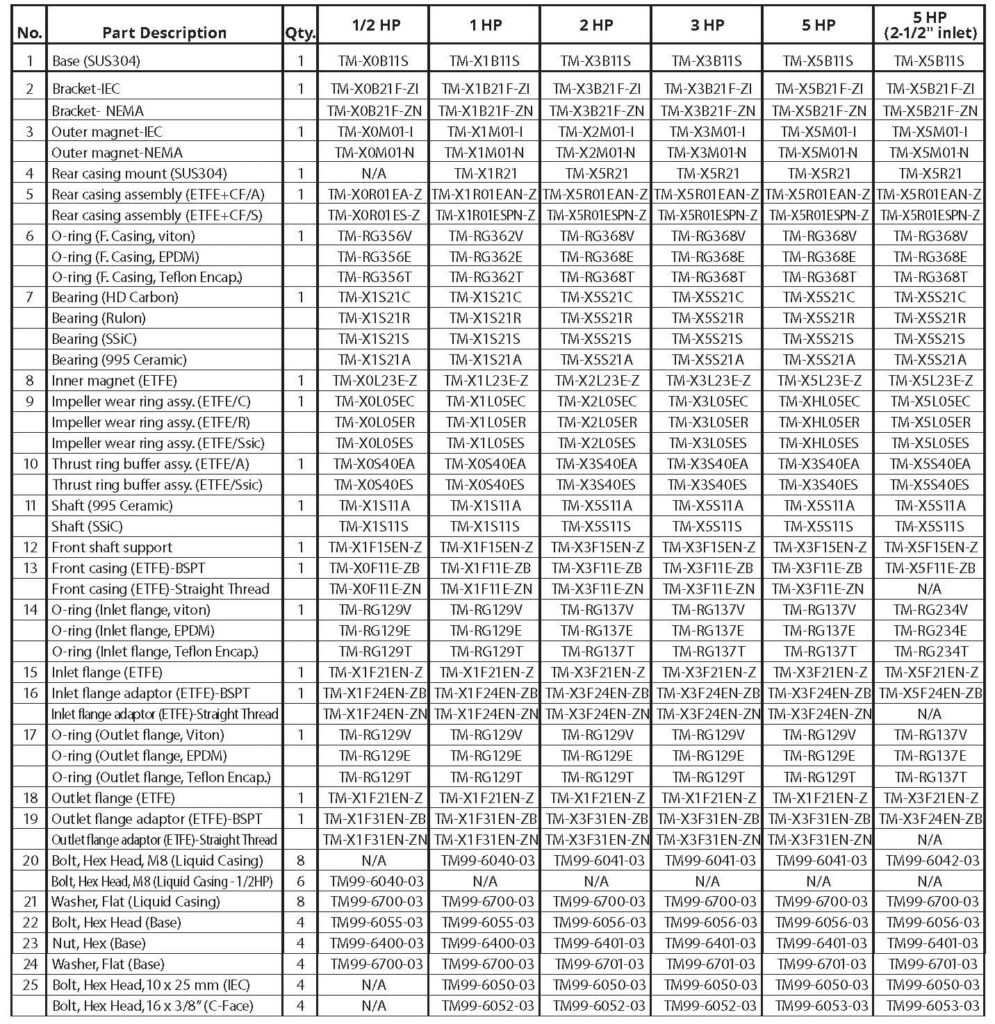 | No. | Part Description | Qty. | 1/2 HP | 1 HP | 2 HP | 3 HP | 5 HP | 5 HP (2-1/2" inlet) |
|---|---|---|---|---|---|---|---|---|
| 1 | Base (SUS304) | 1 | TM-X0B11S | TM-X1B11S | TM-X3B11S | TM-X3B11S | TM-X5B11S | TM-X5B11S |
| 2 | Bracket-IEC | 1 | TM-X0B21F-ZI | TM-X1B21F-ZI | TM-X3B21F-ZI | TM-X3B21F-ZI | TM-X5B21F-ZI | TM-X5B21F-ZI |
|  | Bracket- NEMA |  | TM-X0B21F-ZN | TM-X1B21F-ZN | TM-X3B21F-ZN | TM-X3B21F-ZN | TM-X5B21F-ZN | TM-X5B21F-ZN |
| 3 | Outer magnet-IEC | 1 | TM-X0M01-I | TM-X1M01-I | TM-X2M01-I | TM-X3M01-I | TM-X5M01-I | TM-X5M01-I |
|  | Outer magnet-NEMA |  | TM-X0M01-N | TM-X1M01-N | TM-X2M01-N | TM-X3M01-N | TM-X5M01-N | TM-X5M01-N |
| 4 | Rear casing mount (SUS304) | 1 | N/A | TM-X1R21 | TM-X5R21 | TM-X5R21 | TM-X5R21 | TM-X5R21 |
| 5 | Rear casing assembly (ETFE+CF/A) | 1 | TM-X0R01EA-Z | TM-X1R01EAN-Z | TM-X5R01EAN-Z | TM-X5R01EAN-Z | TM-X5R01EAN-Z | TM-X5R01EAN-Z |
|  | Rear casing assembly (ETFE+CF/S) |  | TM-X0R01ES-Z | TM-X1R01ESPN-Z | TM-X5R01ESPN-Z | TM-X5R01ESPN-Z | TM-X5R01ESPN-Z | TM-X5R01ESPN-Z |
| 6 | O-ring (F. Casing, viton) | 1 | TM-RG356V | TM-RG362V | TM-RG368V | TM-RG368V | TM-RG368V | TM-RG368V |
|  | O-ring (F. Casing, EPDM) |  | TM-RG356E | TM-RG362E | TM-RG368E | TM-RG368E | TM-RG368E | TM-RG368E |
|  | O-ring (F. Casing, Teflon Encap.) |  | TM-RG356T | TM-RG362T | TM-RG368T | TM-RG368T | TM-RG368T | TM-RG368T |
| 7 | Bearing (HD Carbon) | 1 | TM-X1S21C | TM-X1S21C | TM-X5S21C | TM-X5S21C | TM-X5S21C | TM-X5S21C |
|  | Bearing (Rulon) |  | TM-X1S21R | TM-X1S21R | TM-X5S21R | TM-X5S21R | TM-X5S21R | TM-X5S21R |
|  | Bearing (SSiC) |  | TM-X1S21S | TM-X1S21S | TM-X5S21S | TM-X5S21S | TM-X5S21S | TM-X5S21S |
|  | Bearing (995 Ceramic) |  | TM-X1S21A | TM-X1S21A | TM-X5S21A | TM-X5S21A | TM-X5S21A | TM-X5S21A |
| 8 | Inner magnet (ETFE) | 1 | TM-X0L23E-Z | TM-X1L23E-Z | TM-X2L23E-Z | TM-X3L23E-Z | TM-X5L23E-Z | TM-X5L23E-Z |
| 9 | Impeller wear ring assy. (ETFE/C) | 1 | TM-X0L05EC | TM-X1L05EC | TM-X2L05EC | TM-X3L05EC | TM-XHL05EC | TM-X5L05EC |
|  | Impeller wear ring assy. (ETFE/R) |  | TM-X0L05ER | TM-X1L05ER | TM-X2L05ER | TM-X3L05ER | TM-XHL05ER | TM-X5L05ER |
|  | Impeller wear ring assy. (ETFE/Ssic) |  | TM-X0L05ES | TM-X1L05ES | TM-X2L05ES | TM-X3L05ES | TM-XHL05ES | TM-X5L05ES |
| 10 | Thrust ring buffer assy. (ETFE/A) | 1 | TM-X0S40EA | TM-X0S40EA | TM-X3S40EA | TM-X3S40EA | TM-X3S40EA | TM-X5S40EA |
|  | Thrust ring buffer assy. (ETFE/Ssic) |  | TM-X0S40ES | TM-X0S40ES | TM-X3S40ES | TM-X3S40ES | TM-X3S40ES | TM-X5S40ES |
| 11 | Shaft (995 Ceramic) | 1 | TM-X1S11A | TM-X1S11A | TM-X5S11A | TM-X5S11A | TM-X5S11A | TM-X5S11A |
|  | Shaft (SSiC) |  | TM-X1S11S | TM-X1S11S | TM-X5S11S | TM-X5S11S | TM-X5S11S | TM-X5S11S |
| 12 | Front shaft support | 1 | TM-X1F15EN-Z | TM-X1F15EN-Z | TM-X3F15EN-Z | TM-X3F15EN-Z | TM-X3F15EN-Z | TM-X5F15EN-Z |
| 13 | Front casing (ETFE)-BSPT | 1 | TM-X0F11E-ZB | TM-X1F11E-ZB | TM-X3F11E-ZB | TM-X3F11E-ZB | TM-X3F11E-ZB | TM-X5F11E-ZB |
|  | Front casing (ETFE)-Straight Thread |  | TM-X0F11E-ZN | TM-X1F11E-ZN | TM-X3F11E-ZN | TM-X3F11E-ZN | TM-X3F11E-ZN | N/A |
| 14 | O-ring (Inlet flange, viton) | 1 | TM-RG129V | TM-RG129V | TM-RG137V | TM-RG137V | TM-RG137V | TM-RG234V |
|  | O-ring (Inlet flange, EPDM) |  | TM-RG129E | TM-RG129E | TM-RG137E | TM-RG137E | TM-RG137E | TM-RG234E |
|  | O-ring (Inlet flange, Teflon Encap.) |  | TM-RG129T | TM-RG129T | TM-RG137T | TM-RG137T | TM-RG137T | TM-RG234T |
| 15 | Inlet flange (ETFE) | 1 | TM-X1F21EN-Z | TM-X1F21EN-Z | TM-X3F21EN-Z | TM-X3F21EN-Z | TM-X3F21EN-Z | TM-X5F21EN-Z |
| 16 | Inlet flange adaptor (ETFE)-BSPT | 1 | TM-X1F24EN-ZB | TM-X1F24EN-ZB | TM-X3F24EN-ZB | TM-X3F24EN-ZB | TM-X3F24EN-ZB | TM-X5F24EN-ZB |
|  | Inlet flange adaptor (ETFE)-Straight Thread |  | TM-X1F24EN-ZN | TM-X1F24EN-ZN | TM-X3F24EN-ZN | TM-X3F24EN-ZN | TM-X3F24EN-ZN | N/A |
| 17 | O-ring (Outlet flange, Viton) | 1 | TM-RG129V | TM-RG129V | TM-RG129V | TM-RG129V | TM-RG129V | TM-RG137V |
|  | O-ring (Outlet flange, EPDM) |  | TM-RG129E | TM-RG129E | TM-RG129E | TM-RG129E | TM-RG129E | TM-RG137E |
|  | O-ring (Outlet flange, Teflon Encap.) |  | TM-RG129T | TM-RG129T | TM-RG129T | TM-RG129T | TM-RG129T | TM-RG137T |
| 18 | Outlet flange (ETFE) | 1 | TM-X1F21EN-Z | TM-X1F21EN-Z | TM-X1F21EN-Z | TM-X1F21EN-Z | TM-X1F21EN-Z | TM-X3F21EN-Z |
| 19 | Outlet flange adaptor (ETFE)-BSPT | 1 | TM-X1F31EN-ZB | TM-X1F31EN-ZB | TM-X3F31EN-ZB | TM-X3F31EN-ZB | TM-X3F31EN-ZB | TM-X3F24EN-ZB |
|  | Outlet flange adaptor (ETFE)-Straight Thread |  | TM-X1F31EN-ZN | TM-X1F31EN-ZN | TM-X3F31EN-ZN | TM-X3F31EN-ZN | TM-X3F31EN-ZN | N/A |
| 20 | Bolt, Hex Head, M8 (Liquid Casing) | 8 | N/A | TM99-6040-03 | TM99-6041-03 | TM99-6041-03 | TM99-6041-03 | TM99-6042-03 |
|  | Bolt, Hex Head, M8 (Liquid Casing - 1/2HP) | 6 | TM99-6040-03 | N/A | N/A | N/A | N/A | N/A |
| 21 | Washer, Flat (Liquid Casing) | 8 | TM99-6700-03 | TM99-6700-03 | TM99-6700-03 | TM99-6700-03 | TM99-6700-03 | TM99-6700-03 |
| 22 | Bolt, Hex Head (Base) | 4 | TM99-6055-03 | TM99-6055-03 | TM99-6056-03 | TM99-6056-03 | TM99-6056-03 | TM99-6056-03 |
| 23 | Nut, Hex (Base) | 4 | TM99-6400-03 | TM99-6400-03 | TM99-6401-03 | TM99-6401-03 | TM99-6401-03 | TM99-6401-03 |
| 24 | Washer, Flat (Base) | 4 | TM99-6700-03 | TM99-6700-03 | TM99-6701-03 | TM99-6701-03 | TM99-6701-03 | TM99-6701-03 |
| 25 | Bolt, Hex Head, 10 x 25 mm (IEC) | 4 | N/A | TM99-6050-03 | TM99-6050-03 | TM99-6050-03 | TM99-6050-03 | TM99-6050-03 |
|  | Bolt, Hex Head, 16 x 3/8" (C-Face) | 4 | N/A | TM99-6052-03 | TM99-6052-03 | TM99-6052-03 | TM99-6053-03 | TM99-6053-03 |